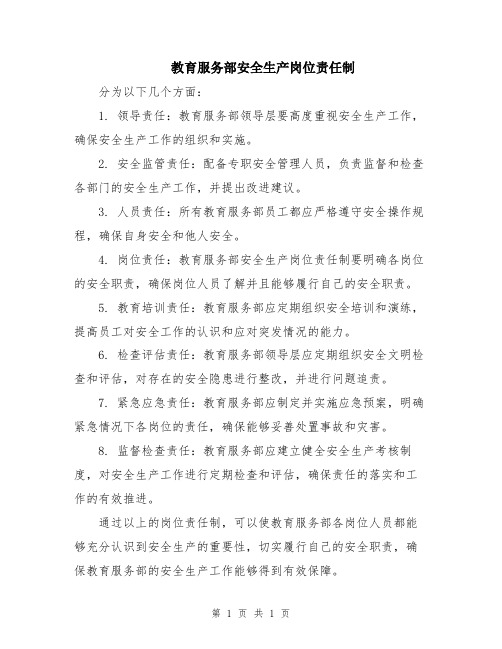 教育服务部安全生产岗位责任制

分为以下几个方面：

1. 领导责任：教育服务部领导层要高度重视安全生产工作，确保安全生产工作的组织和实施。

2. 安全监管责任：配备专职安全管理人员，负责监督和检查各部门的安全生产工作，并提出改进建议。

3. 人员责任：所有教育服务部员工都应严格遵守安全操作规程，确保自身安全和他人安全。

4. 岗位责任：教育服务部安全生产岗位责任制要明确各岗位的安全职责，确保岗位人员了解并且能够履行自己的安全职责。

5. 教育培训责任：教育服务部应定期组织安全培训和演练，提高员工对安全工作的认识和应对突发情况的能力。

6. 检查评估责任：教育服务部领导层应定期组织安全文明检查和评估，对存在的安全隐患进行整改，并进行问题追责。

7. 紧急应急责任：教育服务部应制定并实施应急预案，明确紧急情况下各岗位的责任，确保能够妥善处置事故和灾害。

8. 监督检查责任：教育服务部应建立健全安全生产考核制度，对安全生产工作进行定期检查和评估，确保责任的落实和工作的有效推进。

通过以上的岗位责任制，可以使教育服务部各岗位人员都能够充分认识到安全生产的重要性，切实履行自己的安全职责，确保教育服务部的安全生产工作能够得到有效保障。

第 1 页 共 1 页